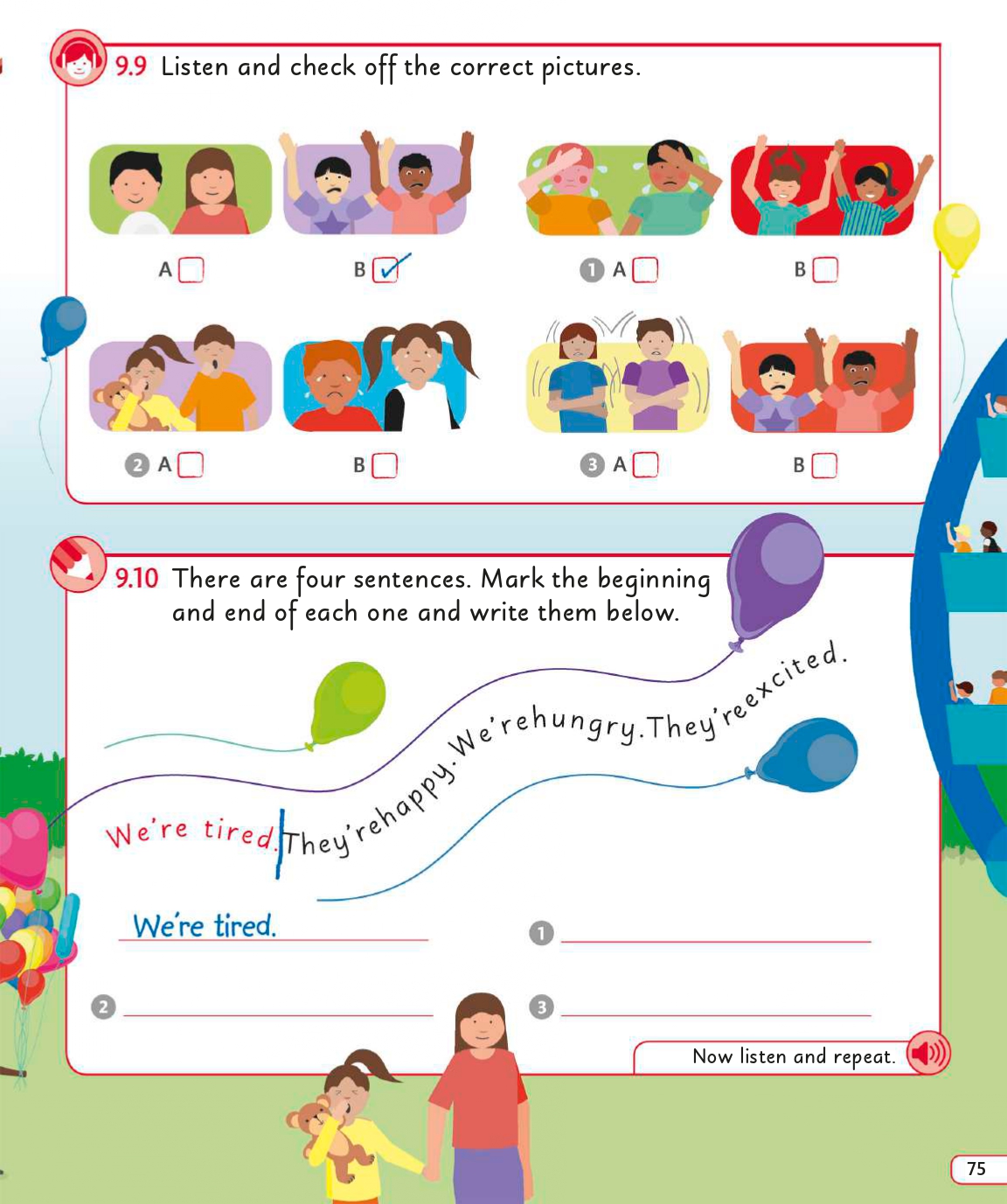 9.9 Listen and check off the correct pictures.

A ☐ B ☑ 1 A ☐ B ☐

2 A ☐ B ☐ 3 A ☐ B ☐

9.10 There are four sentences. Mark the beginning and end of each one and write them below.

We're tired.They'rehappy.We'rehungry.They'reexcited.

We're tired.

1 ____

2 ____

3 ____

Now listen and repeat.

75